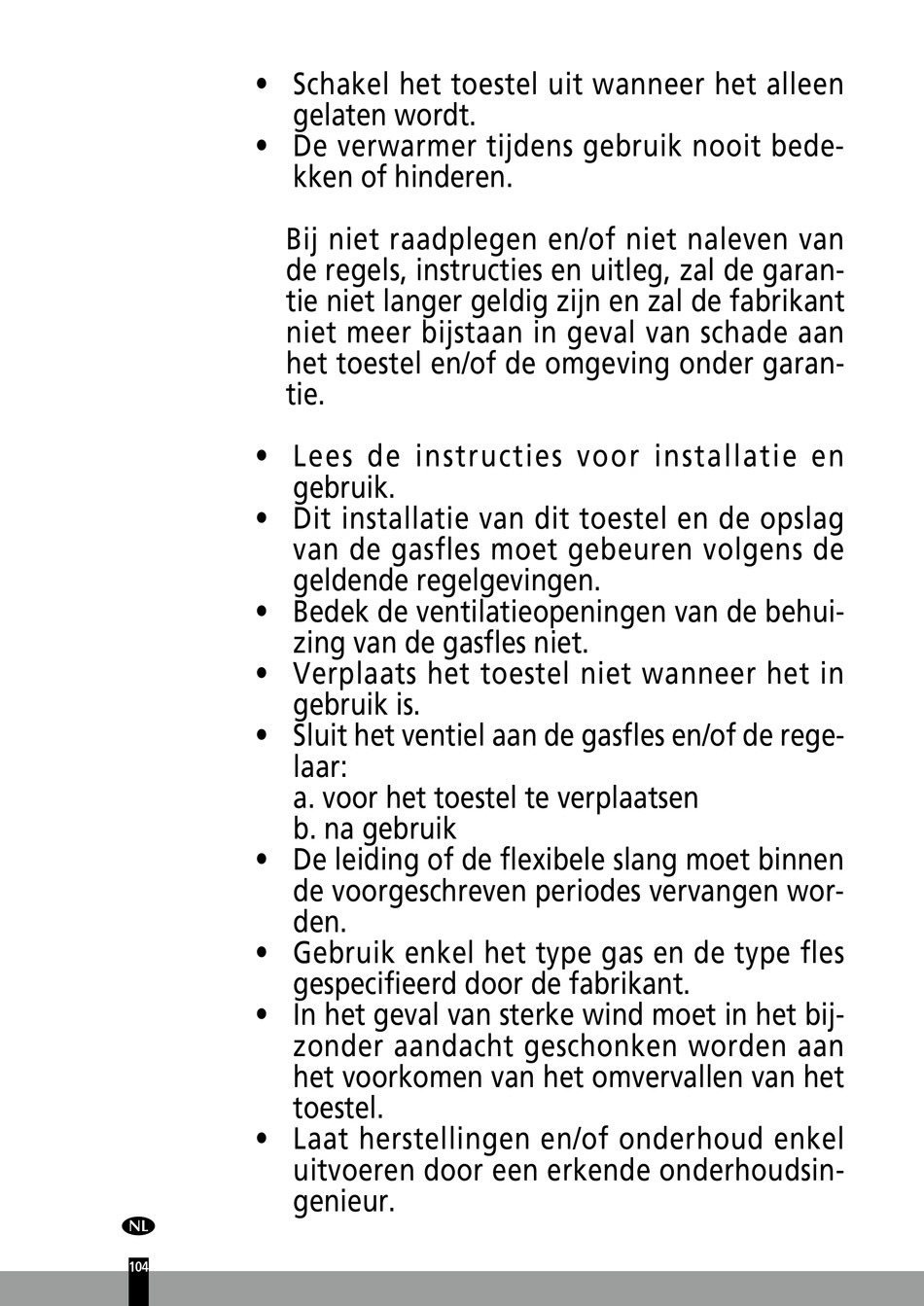 • Schakel het toestel uit wanneer het alleen gelaten wordt.
• De verwarmer tijdens gebruik nooit bedekken of hinderen.

Bij niet raadplegen en/of niet naleven van de regels, instructies en uitleg, zal de garantie niet langer geldig zijn en zal de fabrikant niet meer bijstaan in geval van schade aan het toestel en/of de omgeving onder garantie.

• Lees de instructies voor installatie en gebruik.
• Dit installatie van dit toestel en de opslag van de gasfles moet gebeuren volgens de geldende regelgevingen.
• Bedek de ventilatieopeningen van de behuizing van de gasfles niet.
• Verplaats het toestel niet wanneer het in gebruik is.
• Sluit het ventiel aan de gasfles en/of de regelaar:
a. voor het toestel te verplaatsen
b. na gebruik
• De leiding of de flexibele slang moet binnen de voorgeschreven periodes vervangen worden.
• Gebruik enkel het type gas en de type fles gespecifieerd door de fabrikant.
• In het geval van sterke wind moet in het bijzonder aandacht geschonken worden aan het voorkomen van het omvervallen van het toestel.
• Laat herstellingen en/of onderhoud enkel uitvoeren door een erkende onderhoudsingenieur.

NL
104